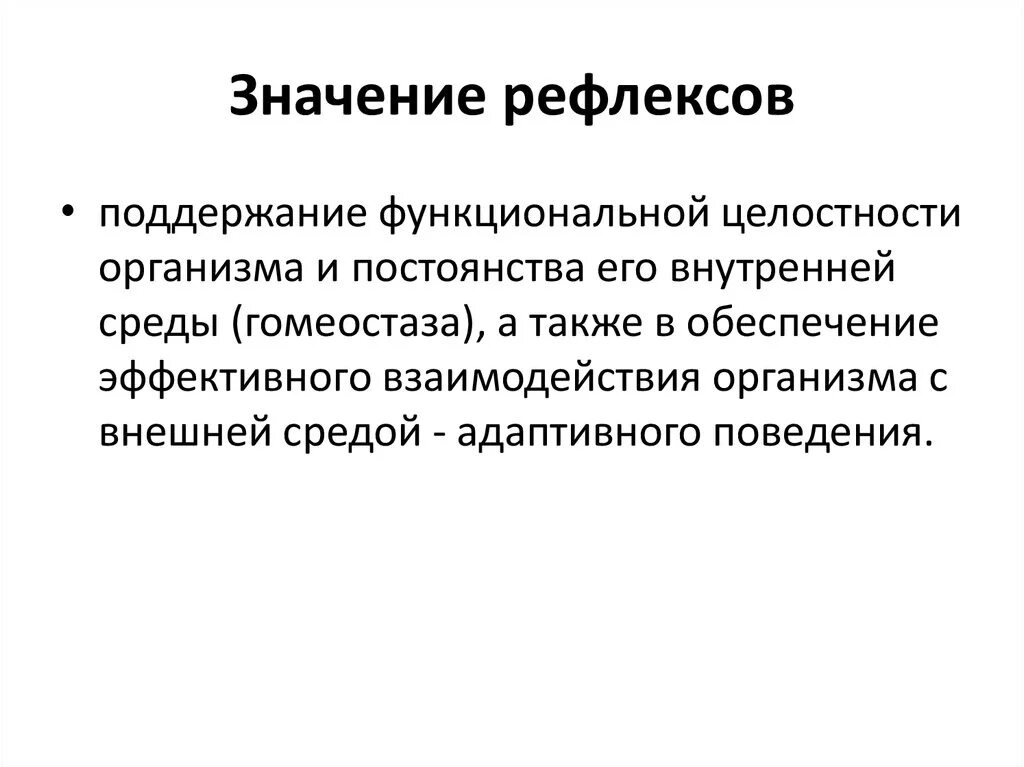 Значение рефлексов

• поддержание функциональной целостности организма и постоянства его внутренней среды (гомеостаза), а также в обеспечение эффективного взаимодействия организма с внешней средой - адаптивного поведения.